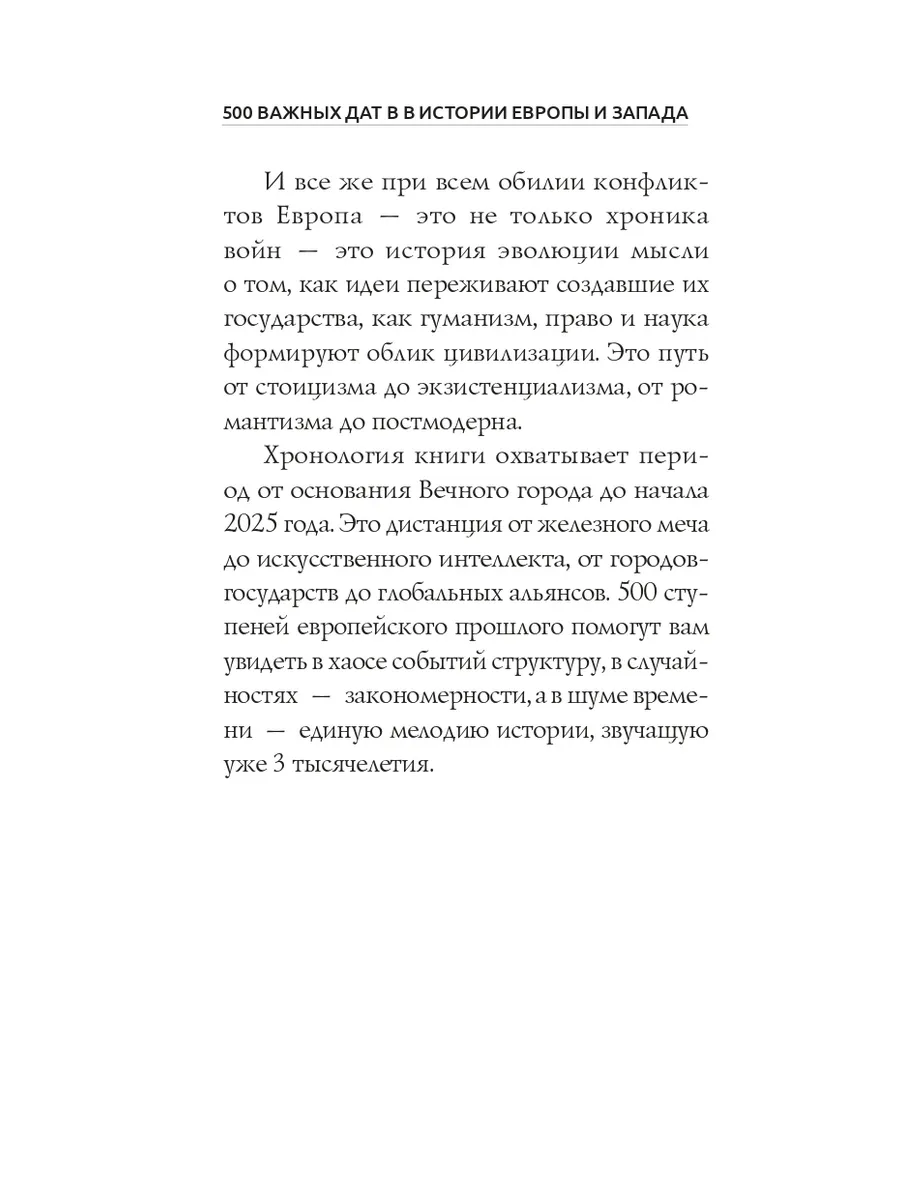 500 ВАЖНЫХ ДАТ В В ИСТОРИИ ЕВРОПЫ И ЗАПАДА

И все же при всем обилии конфликтов Европа — это не только хроника войн — это история эволюции мысли о том, как идеи переживают создавшие их государства, как гуманизм, право и наука формируют облик цивилизации. Это путь от стоицизма до экзистенциализма, от романтизма до постмодерна.

Хронология книги охватывает период от основания Вечного города до начала 2025 года. Это дистанция от железного меча до искусственного интеллекта, от городов-государств до глобальных альянсов. 500 ступеней европейского прошлого помогут вам увидеть в хаосе событий структуру, в случайностях — закономерности, а в шуме времени — единую мелодию истории, звучащую уже 3 тысячелетия.